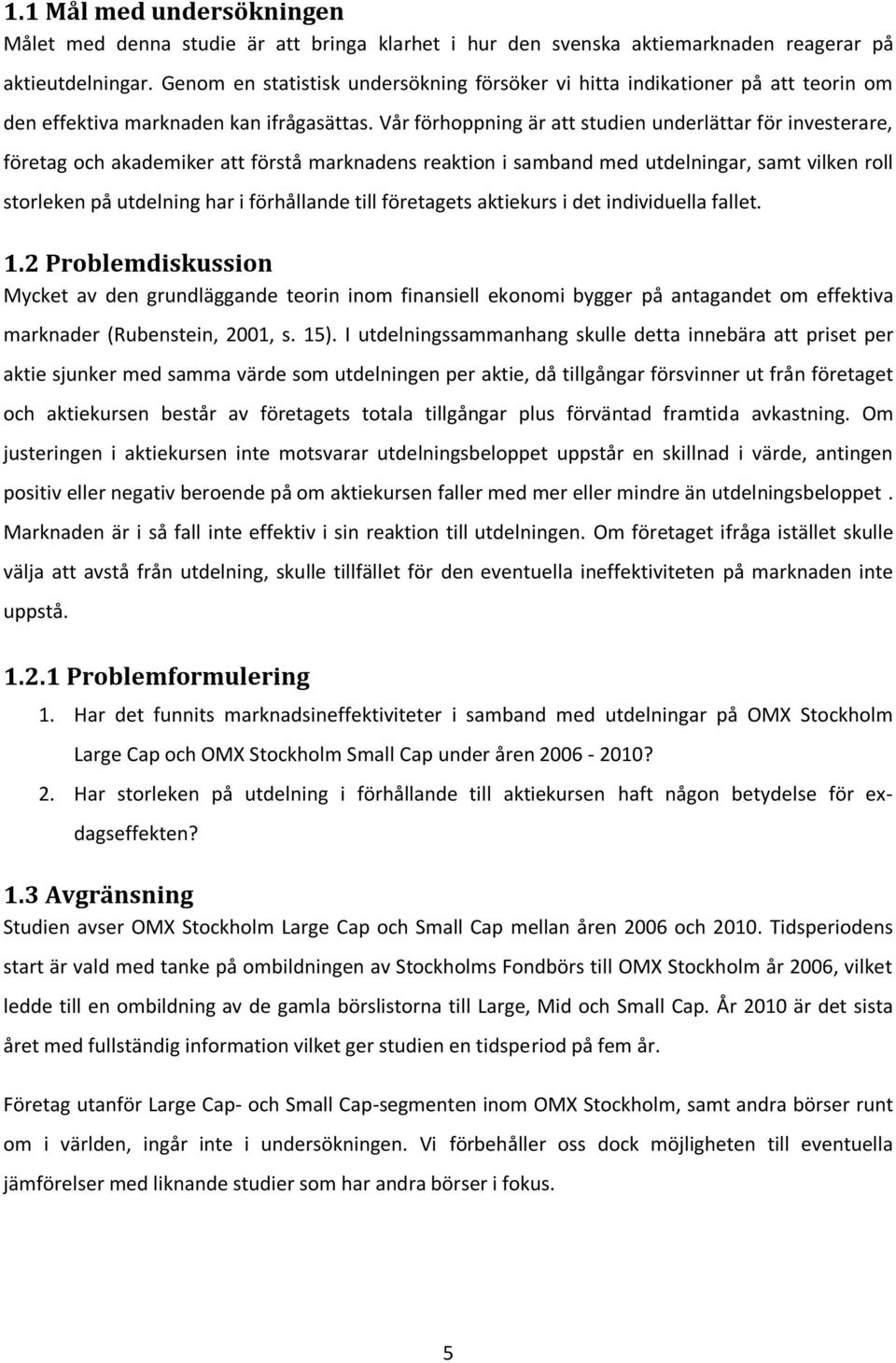 1.1 Mål med undersökningen

Målet med denna studie är att bringa klarhet i hur den svenska aktiemarknaden reagerar på aktieutdelningar. Genom en statistisk undersökning försöker vi hitta indikationer på att teorin om den effektiva marknaden kan ifrågasättas. Vår förhoppning är att studien underlättar för investerare, företag och akademiker att förstå marknadens reaktion i samband med utdelningar, samt vilken roll storleken på utdelning har i förhållande till företagets aktiekurs i det individuella fallet.

1.2 Problemdiskussion

Mycket av den grundläggande teorin inom finansiell ekonomi bygger på antagandet om effektiva marknader (Rubenstein, 2001, s. 15). I utdelningssammanhang skulle detta innebära att priset per aktie sjunker med samma värde som utdelningen per aktie, då tillgångar försvinner ut från företaget och aktiekursen består av företagets totala tillgångar plus förväntad framtida avkastning. Om justeringen i aktiekursen inte motsvarar utdelningsbeloppet uppstår en skillnad i värde, antingen positiv eller negativ beroende på om aktiekursen faller med mer eller mindre än utdelningsbeloppet . Marknaden är i så fall inte effektiv i sin reaktion till utdelningen. Om företaget ifråga istället skulle välja att avstå från utdelning, skulle tillfället för den eventuella ineffektiviteten på marknaden inte uppstå.

1.2.1 Problemformulering

1. Har det funnits marknadsineffektiviteter i samband med utdelningar på OMX Stockholm Large Cap och OMX Stockholm Small Cap under åren 2006 - 2010?

2. Har storleken på utdelning i förhållande till aktiekursen haft någon betydelse för ex-dagseffekten?

1.3 Avgränsning

Studien avser OMX Stockholm Large Cap och Small Cap mellan åren 2006 och 2010. Tidsperiodens start är vald med tanke på ombildningen av Stockholms Fondbörs till OMX Stockholm år 2006, vilket ledde till en ombildning av de gamla börslistorna till Large, Mid och Small Cap. År 2010 är det sista året med fullständig information vilket ger studien en tidsperiod på fem år.

Företag utanför Large Cap- och Small Cap-segmenten inom OMX Stockholm, samt andra börser runt om i världen, ingår inte i undersökningen. Vi förbehåller oss dock möjligheten till eventuella jämförelser med liknande studier som har andra börser i fokus.

5